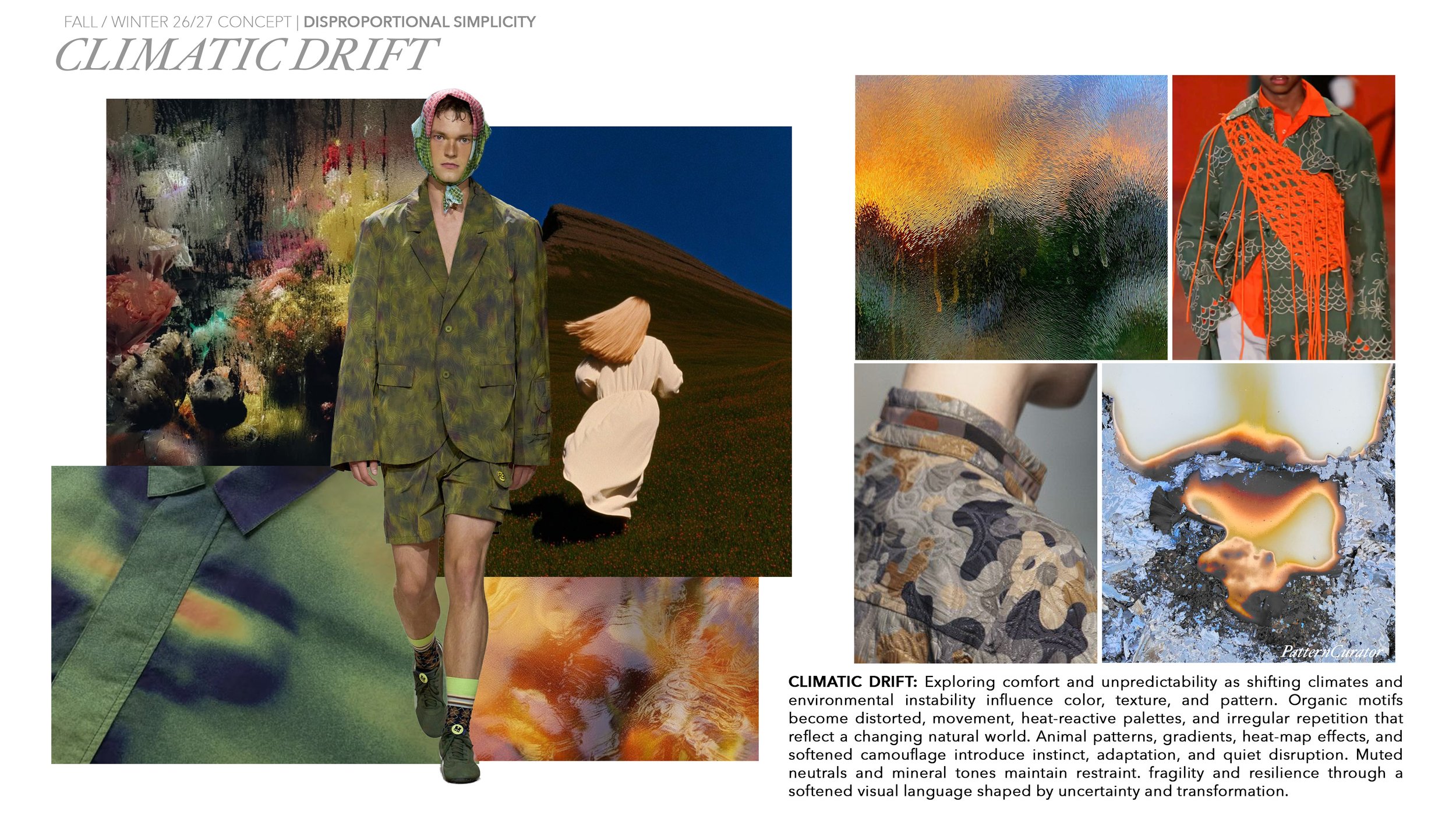 FALL / WINTER 26/27 CONCEPT | DISPROPORTIONAL SIMPLICITY
CLIMATIC DRIFT

CLIMATIC DRIFT: Exploring comfort and unpredictability as shifting climates and environmental instability influence color, texture, and pattern. Organic motifs become distorted, movement, heat-reactive palettes, and irregular repetition that reflect a changing natural world. Animal patterns, gradients, heat-map effects, and softened camouflage introduce instinct, adaptation, and quiet disruption. Muted neutrals and mineral tones maintain restraint. fragility and resilience through a softened visual language shaped by uncertainty and transformation.

PatternCurator